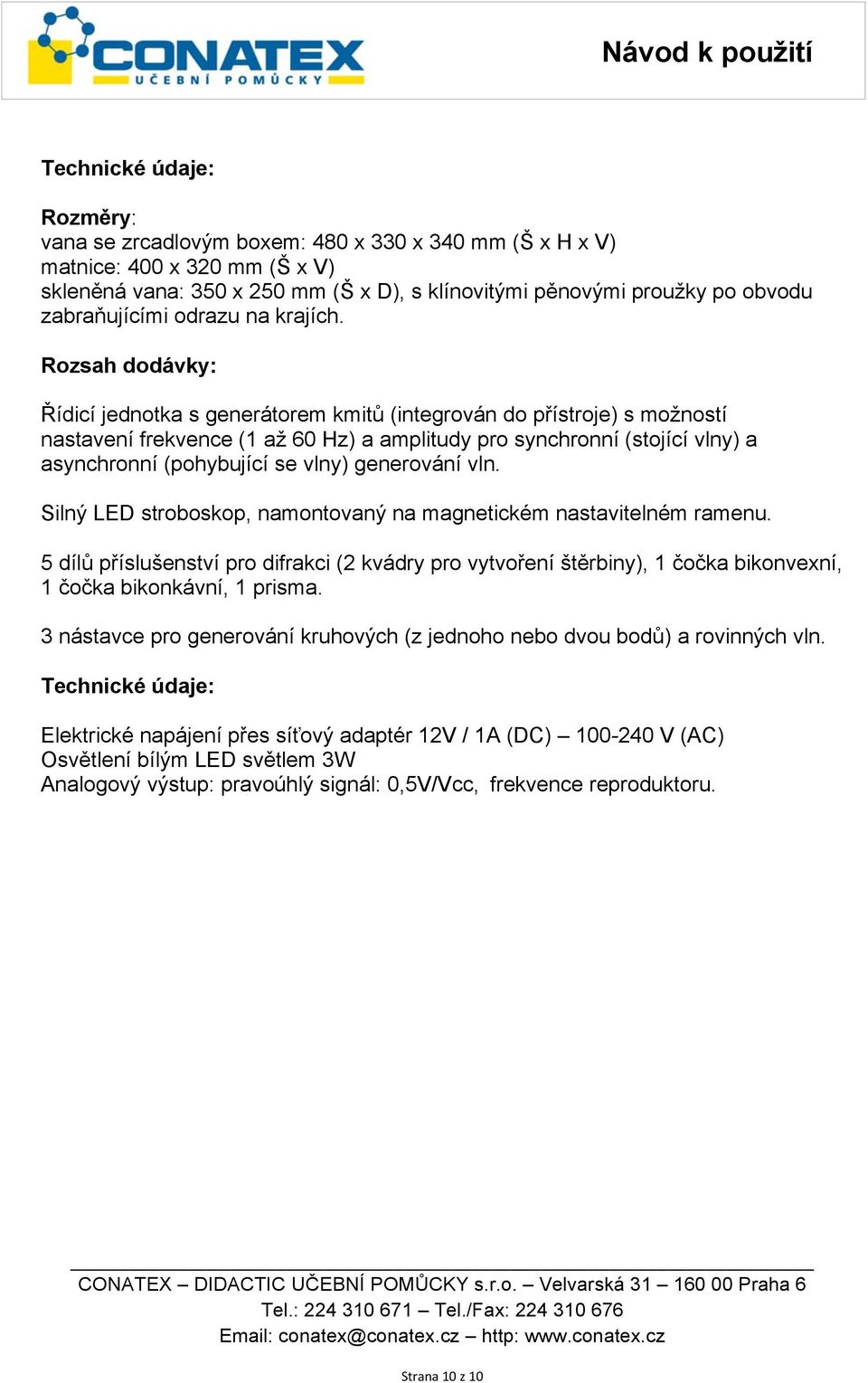 CONATEX
UČEBNÍ POMŮCKY

Návod k použití

Technické údaje:

Rozměry:
vana se zrcadlovým boxem: 480 x 330 x 340 mm (Š x H x V)
matnice: 400 x 320 mm (Š x V)
skleněná vana: 350 x 250 mm (Š x D), s klínovitými pěnovými proužky po obvodu zabraňujícími odrazu na krajích.

Rozsah dodávky:

Řídicí jednotka s generátorem kmitů (integrován do přístroje) s možností nastavení frekvence (1 až 60 Hz) a amplitudy pro synchronní (stojící vlny) a asynchronní (pohybující se vlny) generování vln.

Silný LED stroboskop, namontovaný na magnetickém nastavitelném ramenu.

5 dílů příslušenství pro difrakci (2 kvádry pro vytvoření štěrbiny), 1 čočka bikonvexní, 1 čočka bikonkávní, 1 prisma.

3 nástavce pro generování kruhových (z jednoho nebo dvou bodů) a rovinných vln.

Technické údaje:

Elektrické napájení přes síťový adaptér 12V / 1A (DC) – 100-240 V (AC)
Osvětlení bílým LED světlem 3W
Analogový výstup: pravoúhlý signál: 0,5V/Vcc, frekvence reproduktoru.

CONATEX – DIDACTIC UČEBNÍ POMŮCKY s.r.o. – Velvarská 31 – 160 00 Praha 6
Tel.: 224 310 671 – Tel./Fax: 224 310 676
Email: conatex@conatex.cz – http: www.conatex.cz

Strana 10 z 10